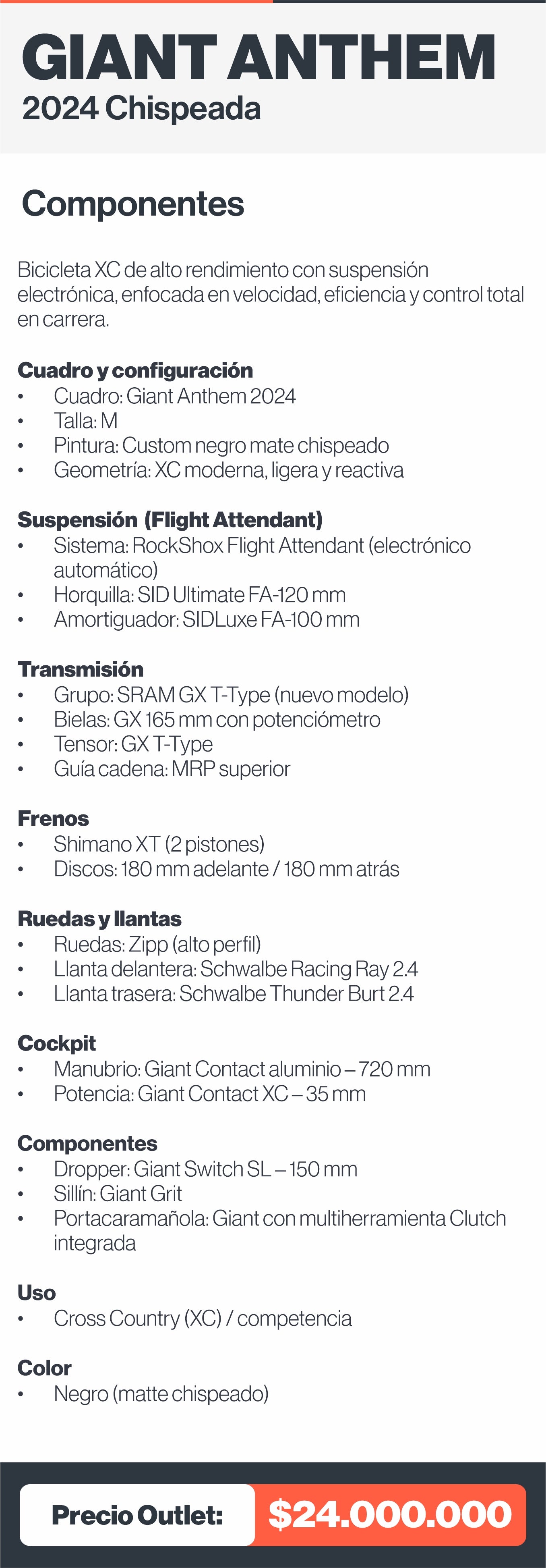 GIANT ANTHEM
2024 Chispeada

Componentes

Bicicleta XC de alto rendimiento con suspensión electrónica, enfocada en velocidad, eficiencia y control total en carrera.

Cuadro y configuración
• Cuadro: Giant Anthem 2024
• Talla: M
• Pintura: Custom negro mate chispeado
• Geometría: XC moderna, ligera y reactiva

Suspensión (Flight Attendant)
• Sistema: RockShox Flight Attendant (electrónico automático)
• Horquilla: SID Ultimate FA-120 mm
• Amortiguador: SIDLuxe FA-100 mm

Transmisión
• Grupo: SRAM GX T-Type (nuevo modelo)
• Bielas: GX 165 mm con potenciómetro
• Tensor: GX T-Type
• Guía cadena: MRP superior

Frenos
• Shimano XT (2 pistones)
• Discos: 180 mm adelante / 180 mm atrás

Ruedas y llantas
• Ruedas: Zipp (alto perfil)
• Llanta delantera: Schwalbe Racing Ray 2.4
• Llanta trasera: Schwalbe Thunder Burt 2.4

Cockpit
• Manubrio: Giant Contact aluminio – 720 mm
• Potencia: Giant Contact XC – 35 mm

Componentes
• Dropper: Giant Switch SL – 150 mm
• Sillín: Giant Grit
• Portacaramañola: Giant con multiherramienta Clutch integrada

Uso
• Cross Country (XC) / competencia

Color
• Negro (matte chispeado)

Precio Outlet: $24.000.000